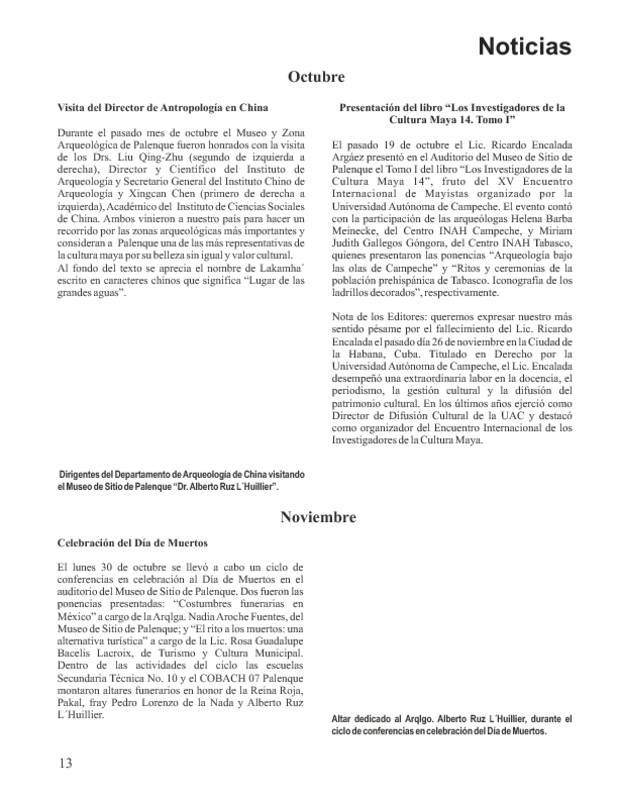 Noticias

Octubre

Visita del Director de Antropología en China

Durante el pasado mes de octubre el Museo y Zona Arqueológica de Palenque fueron honrados con la visita de los Drs. Liu Qing-Zhu (segundo de izquierda a derecha), Director y Científico del Instituto de Arqueología y Secretario General del Instituto Chino de Arqueología y Xingcan Chen (primero de derecha a izquierda), Académico del Instituto de Ciencias Sociales de China. Ambos vinieron a nuestro país para hacer un recorrido por las zonas arqueológicas más importantes y consideran a Palenque una de las más representativas de la cultura maya por su belleza sin igual y valor cultural.
Al fondo del texto se aprecia el nombre de Lakamha´ escrito en caracteres chinos que significa "Lugar de las grandes aguas".

Dirigentes del Departamento de Arqueología de China visitando el Museo de Sitio de Palenque "Dr. Alberto Ruz L´Huillier".

Presentación del libro "Los Investigadores de la Cultura Maya 14. Tomo I"

El pasado 19 de octubre el Lic. Ricardo Encalada Argáez presentó en el Auditorio del Museo de Sitio de Palenque el Tomo I del libro "Los Investigadores de la Cultura Maya 14", fruto del XV Encuentro Internacional de Mayistas organizado por la Universidad Autónoma de Campeche. El evento contó con la participación de las arqueólogas Helena Barba Meinecke, del Centro INAH Campeche, y Miriam Judith Gallegos Góngora, del Centro INAH Tabasco, quienes presentaron las ponencias "Arqueología bajo las olas de Campeche" y "Ritos y ceremonias de la población prehispánica de Tabasco. Iconografía de los ladrillos decorados", respectivamente.

Nota de los Editores: queremos expresar nuestro más sentido pésame por el fallecimiento del Lic. Ricardo Encalada el pasado día 26 de noviembre en la Ciudad de la Habana, Cuba. Titulado en Derecho por la Universidad Autónoma de Campeche, el Lic. Encalada desempeñó una extraordinaria labor en la docencia, el periodismo, la gestión cultural y la difusión del patrimonio cultural. En los últimos años ejerció como Director de Difusión Cultural de la UAC y destacó como organizador del Encuentro Internacional de los Investigadores de la Cultura Maya.

Noviembre

Celebración del Día de Muertos

El lunes 30 de octubre se llevó a cabo un ciclo de conferencias en celebración al Día de Muertos en el auditorio del Museo de Sitio de Palenque. Dos fueron las ponencias presentadas: "Costumbres funerarias en México" a cargo de la Arqlga. Nadia Aroche Fuentes, del Museo de Sitio de Palenque; y "El rito a los muertos: una alternativa turística" a cargo de la Lic. Rosa Guadalupe Bacelis Lacroix, de Turismo y Cultura Municipal. Dentro de las actividades del ciclo las escuelas Secundaria Técnica No. 10 y el COBACH 07 Palenque montaron altares funerarios en honor de la Reina Roja, Pakal, fray Pedro Lorenzo de la Nada y Alberto Ruz L´Huillier.

Altar dedicado al Arqlgo. Alberto Ruz L´Huillier, durante el ciclo de conferencias en celebración del Día de Muertos.

13